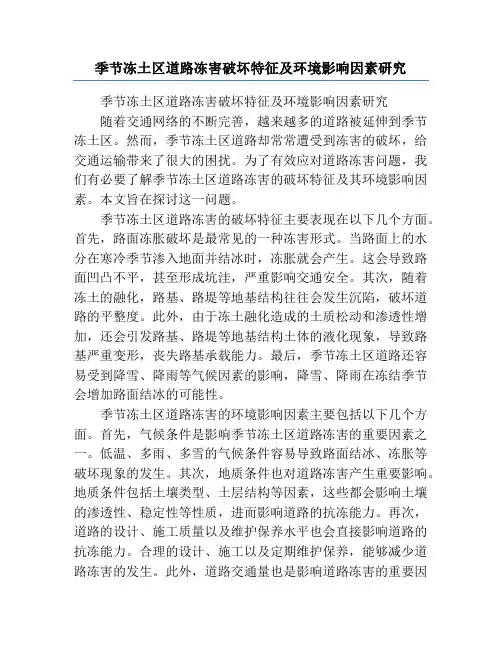 季节冻土区道路冻害破坏特征及环境影响因素研究

季节冻土区道路冻害破坏特征及环境影响因素研究

随着交通网络的不断完善，越来越多的道路被延伸到季节冻土区。然而，季节冻土区道路却常常遭受到冻害的破坏，给交通运输带来了很大的困扰。为了有效应对道路冻害问题，我们有必要了解季节冻土区道路冻害的破坏特征及其环境影响因素。本文旨在探讨这一问题。

季节冻土区道路冻害的破坏特征主要表现在以下几个方面。首先，路面冻胀破坏是最常见的一种冻害形式。当路面上的水分在寒冷季节渗入地面并结冰时，冻胀就会产生。这会导致路面凹凸不平，甚至形成坑洼，严重影响交通安全。其次，随着冻土的融化，路基、路堤等地基结构往往会发生沉陷，破坏道路的平整度。此外，由于冻土融化造成的土质松动和渗透性增加，还会引发路基、路堤等地基结构土体的液化现象，导致路基严重变形，丧失路基承载能力。最后，季节冻土区道路还容易受到降雪、降雨等气候因素的影响，降雪、降雨在冻结季节会增加路面结冰的可能性。

季节冻土区道路冻害的环境影响因素主要包括以下几个方面。首先，气候条件是影响季节冻土区道路冻害的重要因素之一。低温、多雨、多雪的气候条件容易导致路面结冰、冻胀等破坏现象的发生。其次，地质条件也对道路冻害产生重要影响。地质条件包括土壤类型、土层结构等因素，这些都会影响土壤的渗透性、稳定性等性质，进而影响道路的抗冻能力。再次，道路的设计、施工质量以及维护保养水平也会直接影响道路的抗冻能力。合理的设计、施工以及定期维护保养，能够减少道路冻害的发生。此外，道路交通量也是影响道路冻害的重要因